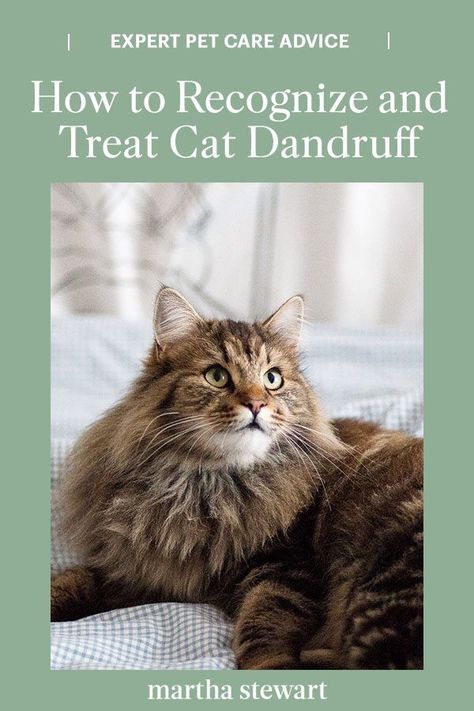 | EXPERT PET CARE ADVICE |

How to Recognize and Treat Cat Dandruff

martha stewart